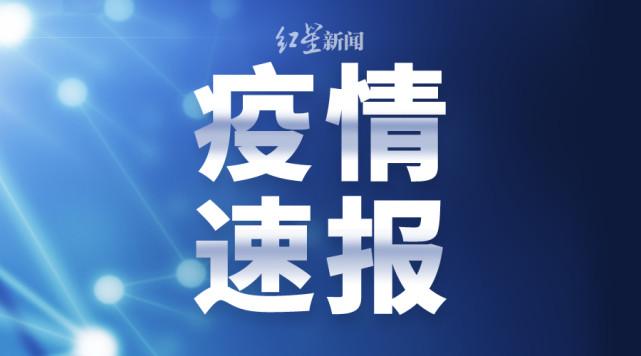 红星新闻

疫情
速报